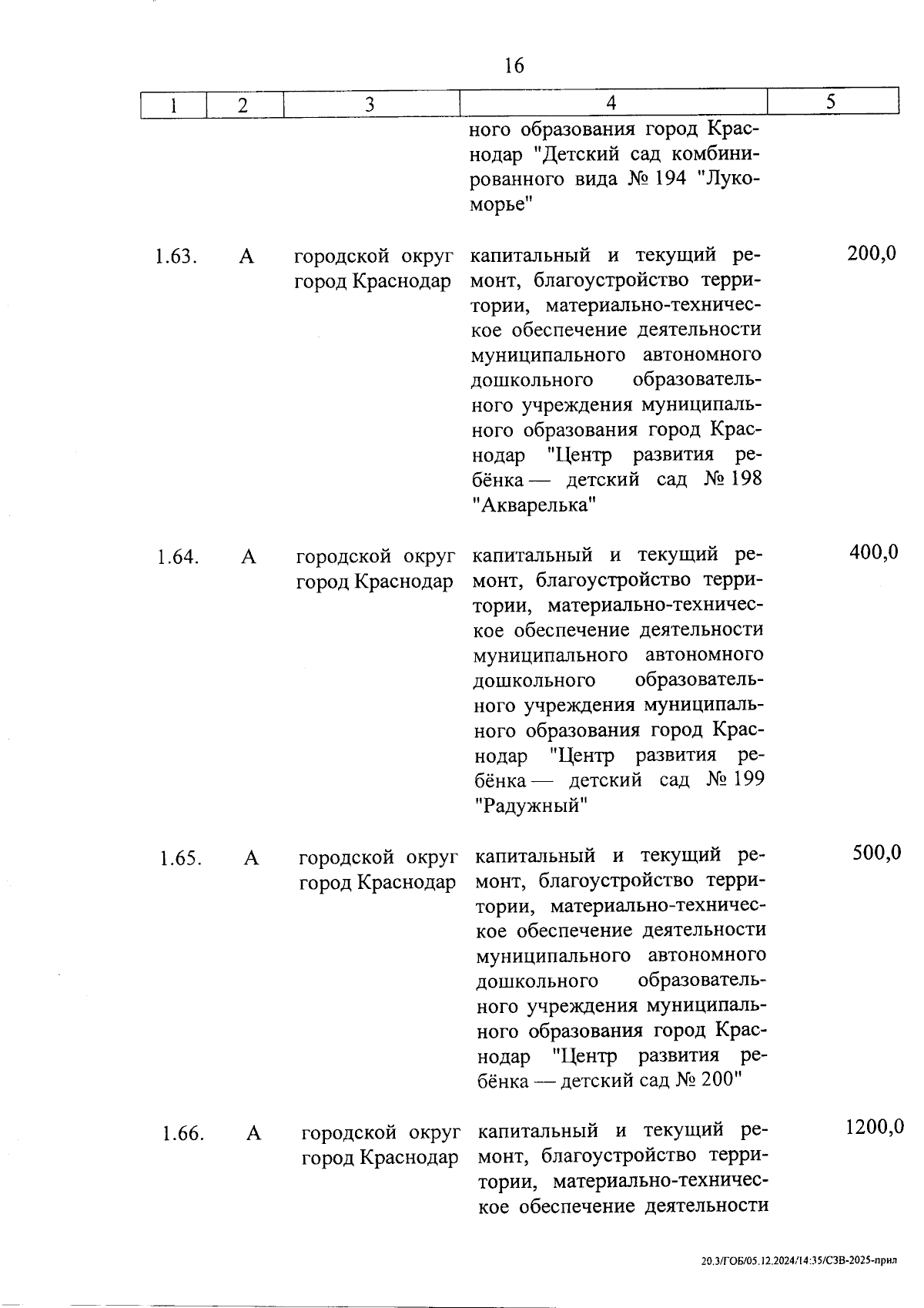 16

| 1 | 2 | 3 | 4 | 5 |
|---|---|---|---|---|
| | | | ного образования город Краснодар "Детский сад комбинированного вида № 194 "Лукоморье" | |
| 1.63. | А | городской округ город Краснодар | капитальный и текущий ремонт, благоустройство территории, материально-техническое обеспечение деятельности муниципального автономного дошкольного образовательного учреждения муниципального образования город Краснодар "Центр развития ребёнка — детский сад № 198 "Акварелька" | 200,0 |
| 1.64. | А | городской округ город Краснодар | капитальный и текущий ремонт, благоустройство территории, материально-техническое обеспечение деятельности муниципального автономного дошкольного образовательного учреждения муниципального образования город Краснодар "Центр развития ребёнка — детский сад № 199 "Радужный" | 400,0 |
| 1.65. | А | городской округ город Краснодар | капитальный и текущий ремонт, благоустройство территории, материально-техническое обеспечение деятельности муниципального автономного дошкольного образовательного учреждения муниципального образования город Краснодар "Центр развития ребёнка — детский сад № 200" | 500,0 |
| 1.66. | А | городской округ город Краснодар | капитальный и текущий ремонт, благоустройство территории, материально-техническое обеспечение деятельности | 1200,0 |

20.3/ГОБ/05.12.2024/14:35/СЗВ-2025-прил